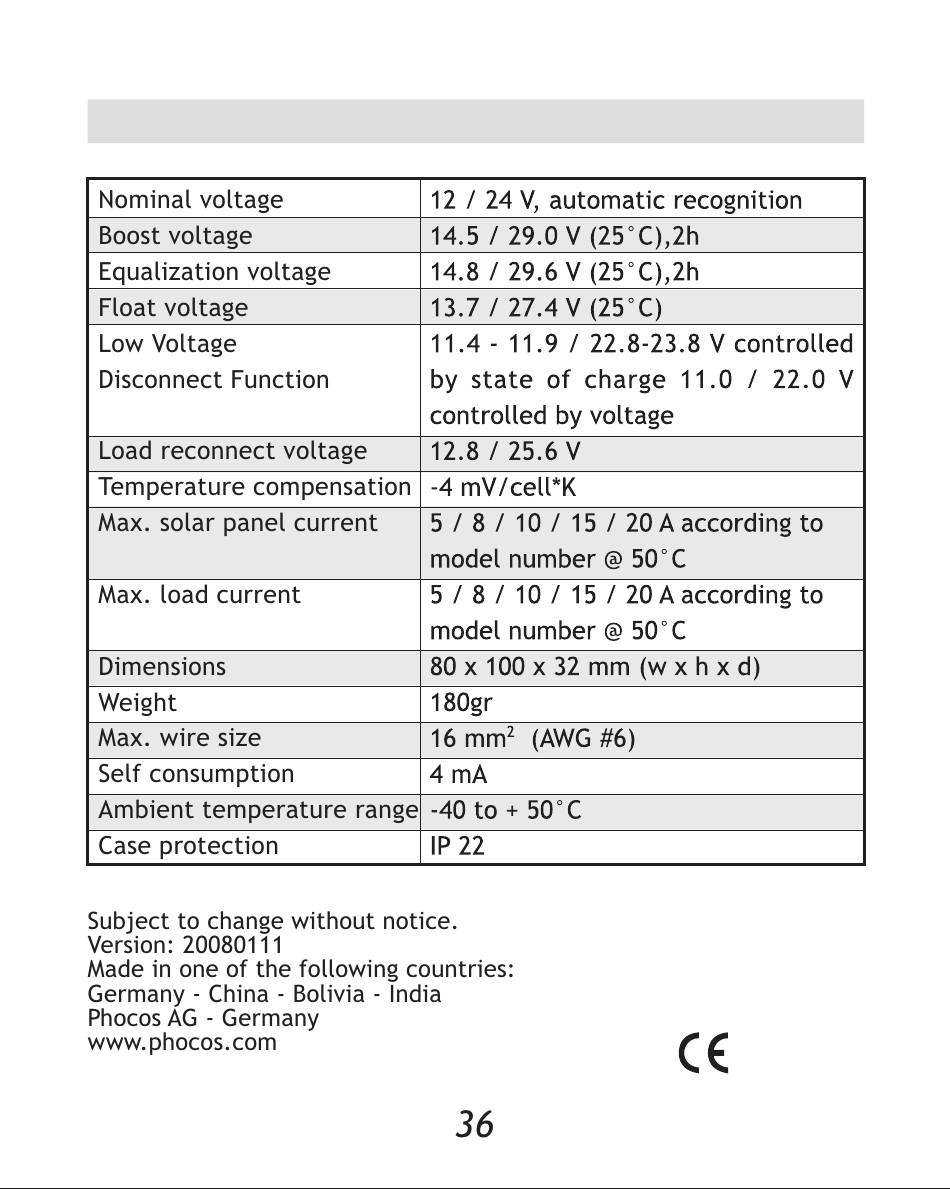 | Nominal voltage | 12 / 24 V, automatic recognition |
|---|---|
| Boost voltage | 14.5 / 29.0 V (25°C),2h |
| Equalization voltage | 14.8 / 29.6 V (25°C),2h |
| Float voltage | 13.7 / 27.4 V (25°C) |
| Low Voltage Disconnect Function | 11.4 - 11.9 / 22.8-23.8 V controlled by state of charge 11.0 / 22.0 V controlled by voltage |
| Load reconnect voltage | 12.8 / 25.6 V |
| Temperature compensation | -4 mV/cell*K |
| Max. solar panel current | 5 / 8 / 10 / 15 / 20 A according to model number @ 50°C |
| Max. load current | 5 / 8 / 10 / 15 / 20 A according to model number @ 50°C |
| Dimensions | 80 x 100 x 32 mm (w x h x d) |
| Weight | 180gr |
| Max. wire size | 16 $mm^2$ (AWG #6) |
| Self consumption | 4 mA |
| Ambient temperature range | -40 to + 50°C |
| Case protection | IP 22 |

Subject to change without notice.
Version: 20080111
Made in one of the following countries:
Germany - China - Bolivia - India
Phocos AG - Germany
www.phocos.com

CE

36